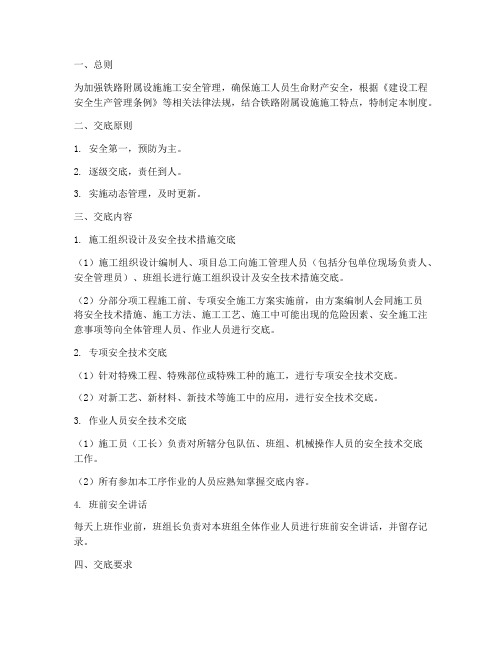 一、总则

为加强铁路附属设施施工安全管理，确保施工人员生命财产安全，根据《建设工程安全生产管理条例》等相关法律法规，结合铁路附属设施施工特点，特制定本制度。

二、交底原则

1. 安全第一，预防为主。

2. 逐级交底，责任到人。

3. 实施动态管理，及时更新。

三、交底内容

1. 施工组织设计及安全技术措施交底

（1）施工组织设计编制人、项目总工向施工管理人员（包括分包单位现场负责人、安全管理员）、班组长进行施工组织设计及安全技术措施交底。

（2）分部分项工程施工前、专项安全施工方案实施前，由方案编制人会同施工员将安全技术措施、施工方法、施工工艺、施工中可能出现的危险因素、安全施工注意事项等向全体管理人员、作业人员进行交底。

2. 专项安全技术交底

（1）针对特殊工程、特殊部位或特殊工种的施工，进行专项安全技术交底。

（2）对新工艺、新材料、新技术等施工中的应用，进行安全技术交底。

3. 作业人员安全技术交底

（1）施工员（工长）负责对所辖分包队伍、班组、机械操作人员的安全技术交底工作。

（2）所有参加本工序作业的人员应熟知掌握交底内容。

4. 班前安全讲话

每天上班作业前，班组长负责对本班组全体作业人员进行班前安全讲话，并留存记录。

四、交底要求